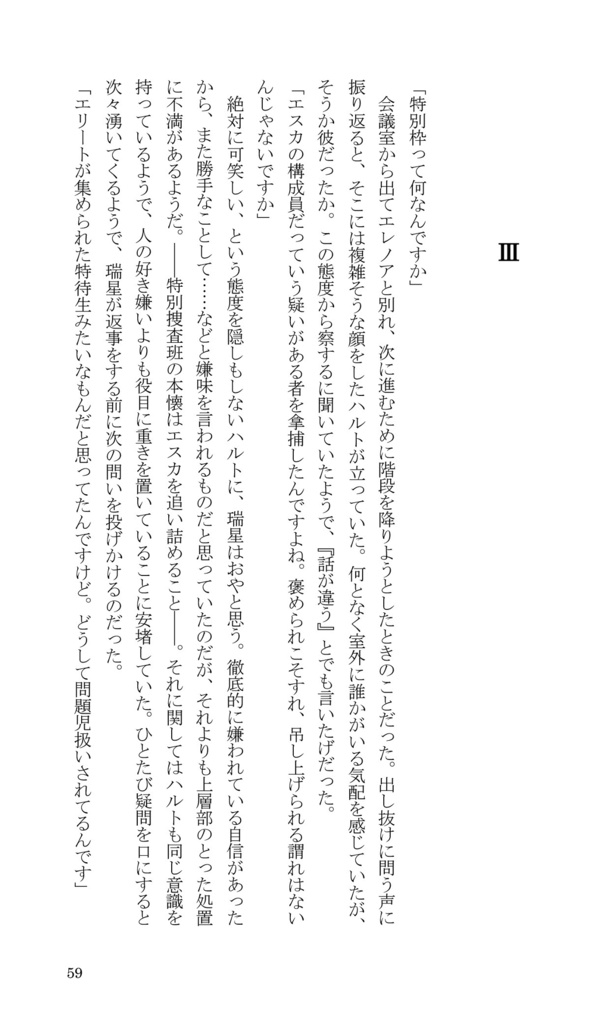 Ⅲ

「特別枠って何なんですか」

会議室から出てエレノアと別れ、次に進むために階段を降りようとしたときのことだった。出し抜けに問う声に振り返ると、そこには複雑そうな顔をしたハルトが立っていた。何となく室外に誰かがいる気配を感じていたが、そうか彼だったか。この態度から察するに聞いていたようで、『話が違う』とでも言いたげだった。

「エスカの構成員だっていう疑いがある者を拿捕したんですよね。褒められこそすれ、吊し上げられる謂れはないんじゃないですか」

絶対に可笑しい、という態度を隠しもしないハルトに、瑞星はおやと思う。徹底的に嫌われている自信があったから、また勝手なことして……などと嫌味を言われるものだと思っていたのだが、それよりも上層部のとった処置に不満があるようだ。――特別捜査班の本懐はエスカを追い詰めること――。それに関してはハルトも同じ意識を持っているようで、人の好き嫌いよりも役目に重きを置いていることに安堵していた。ひとたび疑問を口にすると次々湧いてくるようで、瑞星が返事をする前に次の問いを投げかけるのだった。

「エリートが集められた特待生みたいなもんだと思ってたんですけど。どうして問題児扱いされてるんです」

59